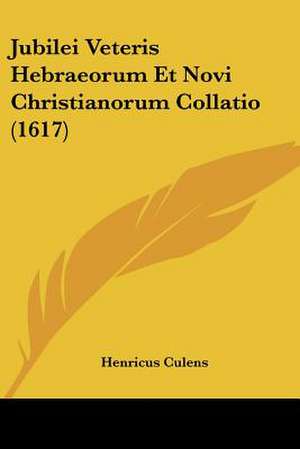 Jubilei Veteris Hebraeorum Et Novi Christianorum Collatio (1617)

Henricus Culens